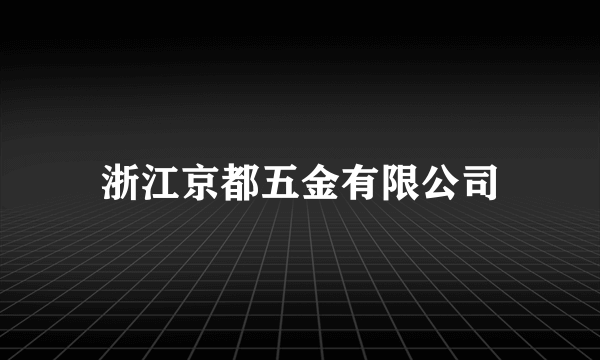 浙江京都五金有限公司